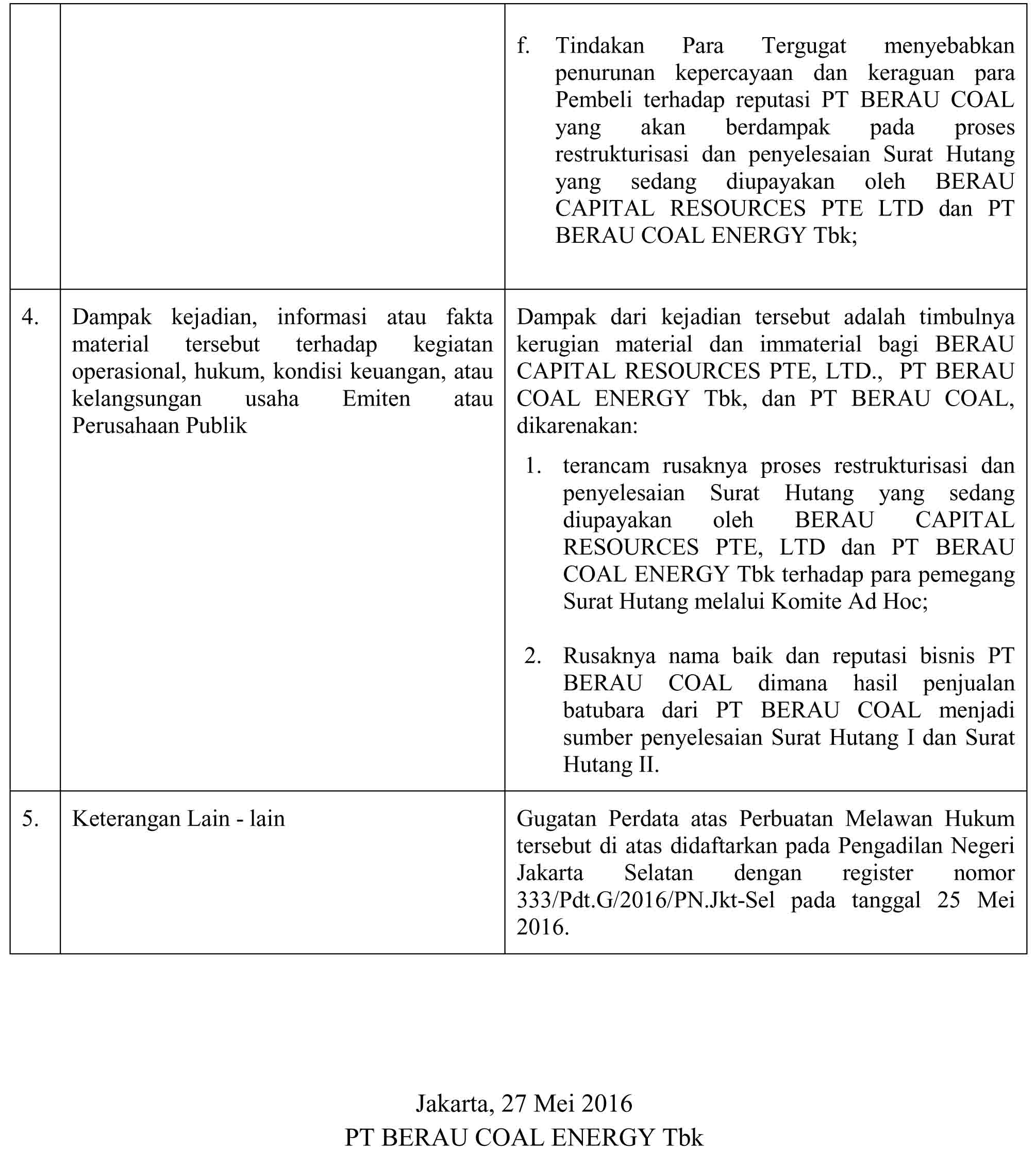 | | | |
|---|---|---|
| | | f. Tindakan Para Tergugat menyebabkan penurunan kepercayaan dan keraguan para Pembeli terhadap reputasi PT BERAU COAL yang akan berdampak pada proses restrukturisasi dan penyelesaian Surat Hutang yang sedang diupayakan oleh BERAU CAPITAL RESOURCES PTE LTD dan PT BERAU COAL ENERGY Tbk; |
| 4. | Dampak kejadian, informasi atau fakta material tersebut terhadap kegiatan operasional, hukum, kondisi keuangan, atau kelangsungan usaha Emiten atau Perusahaan Publik | Dampak dari kejadian tersebut adalah timbulnya kerugian material dan immaterial bagi BERAU CAPITAL RESOURCES PTE, LTD., PT BERAU COAL ENERGY Tbk, dan PT BERAU COAL, dikarenakan: 1. terancam rusaknya proses restrukturisasi dan penyelesaian Surat Hutang yang sedang diupayakan oleh BERAU CAPITAL RESOURCES PTE, LTD dan PT BERAU COAL ENERGY Tbk terhadap para pemegang Surat Hutang melalui Komite Ad Hoc; 2. Rusaknya nama baik dan reputasi bisnis PT BERAU COAL dimana hasil penjualan batubara dari PT BERAU COAL menjadi sumber penyelesaian Surat Hutang I dan Surat Hutang II. |
| 5. | Keterangan Lain - lain | Gugatan Perdata atas Perbuatan Melawan Hukum tersebut di atas didaftarkan pada Pengadilan Negeri Jakarta Selatan dengan register nomor 333/Pdt.G/2016/PN.Jkt-Sel pada tanggal 25 Mei 2016. |

Jakarta, 27 Mei 2016
PT BERAU COAL ENERGY Tbk